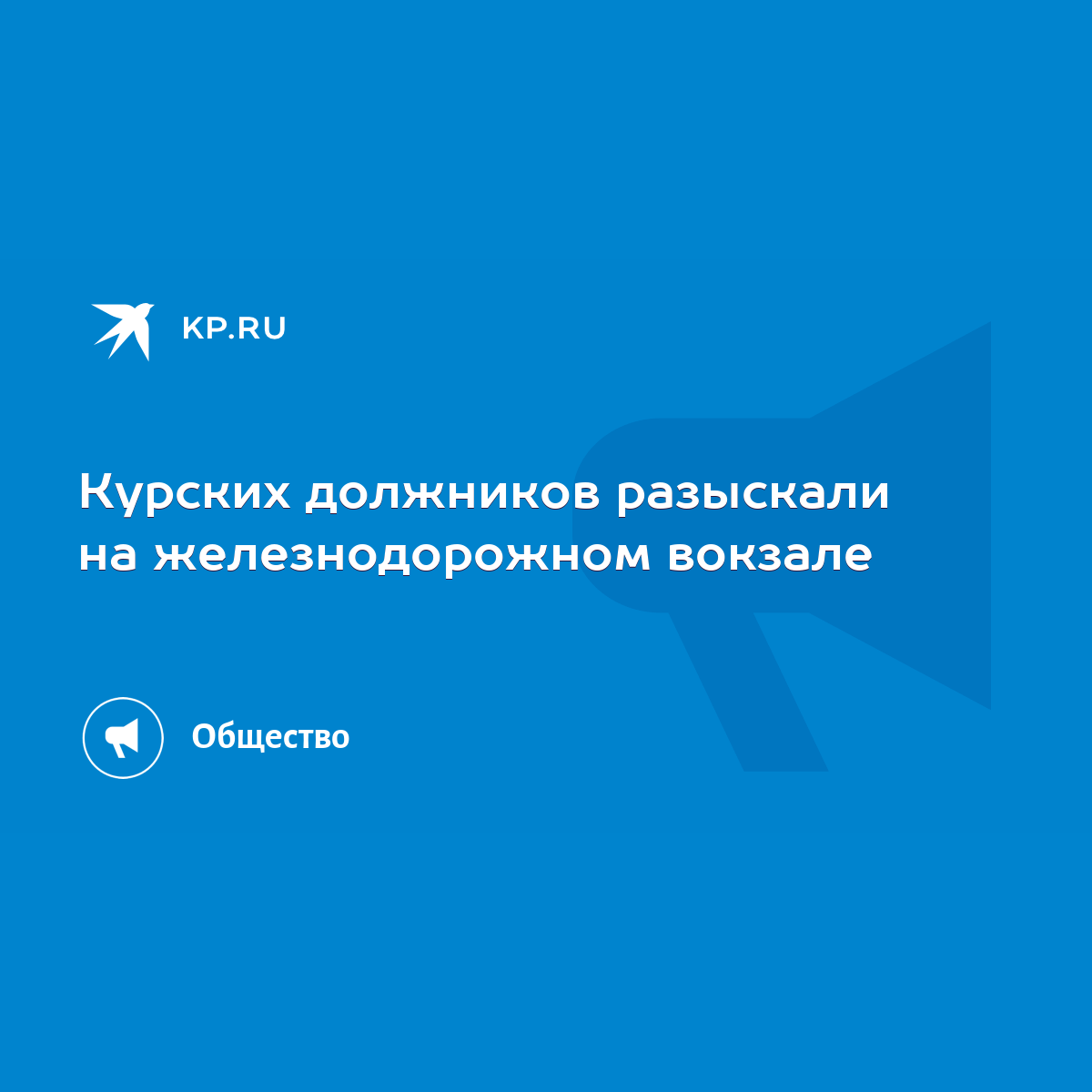 KP.RU

Курских должников разыскали на железнодорожном вокзале

Общество